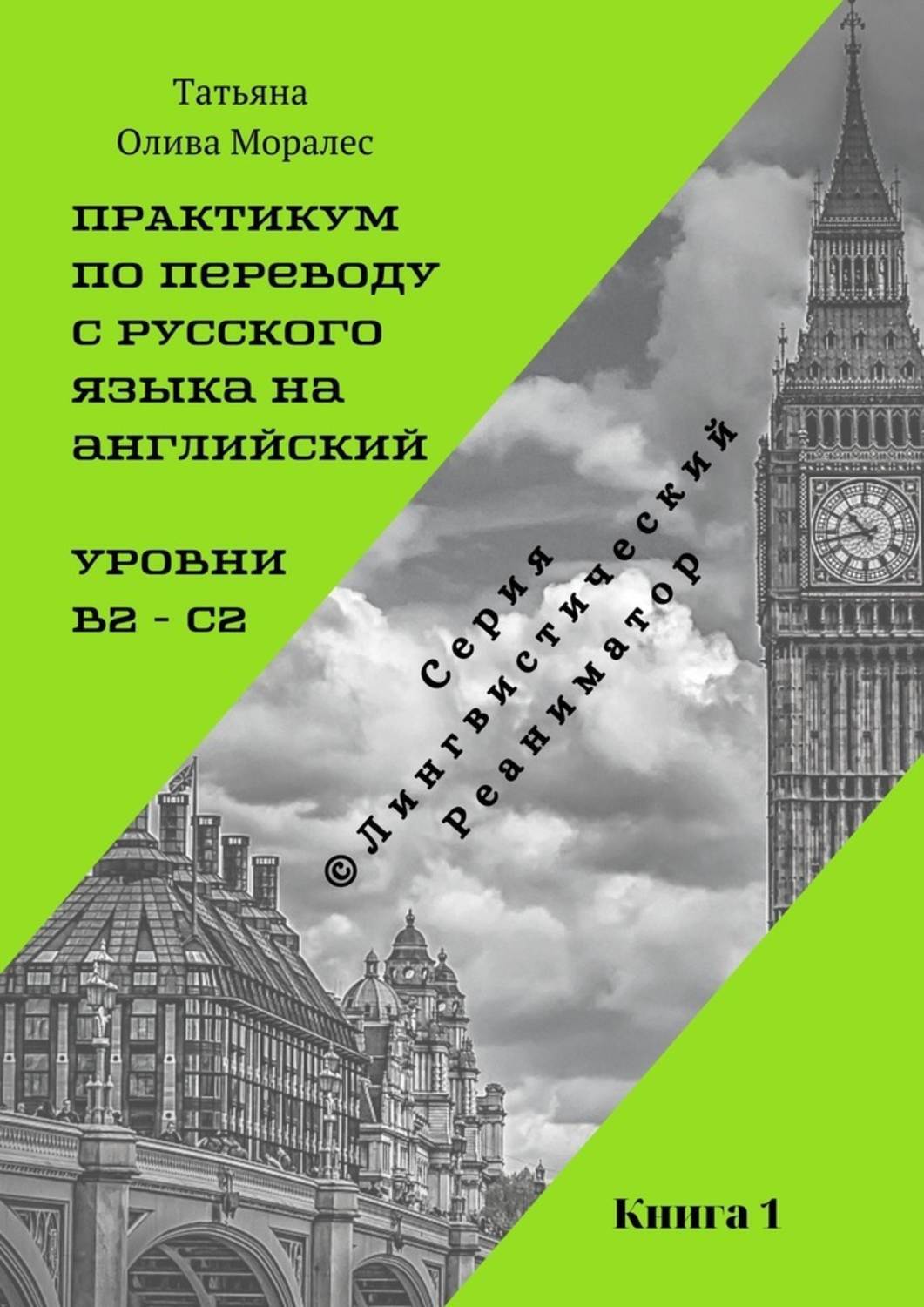 Татьяна
Олива Моралес

ПРАКТИКУМ ПО ПЕРЕВОДУ С РУССКОГО ЯЗЫКА НА АНГЛИЙСКИЙ

УРОВНИ B2 - C2

Серия
©Лингвистический
Реаниматор

Книга 1